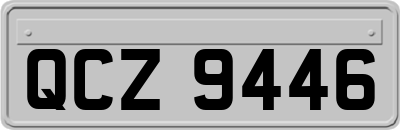 QCZ 9446